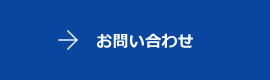 → お問い合わせ